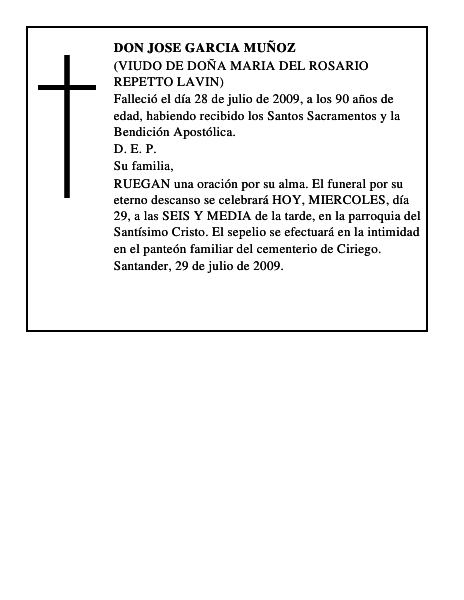 DON JOSE GARCIA MUÑOZ
(VIUDO DE DOÑA MARIA DEL ROSARIO REPETTO LAVIN)
Falleció el día 28 de julio de 2009, a los 90 años de edad, habiendo recibido los Santos Sacramentos y la Bendición Apostólica.
D. E. P.
Su familia,
RUEGAN una oración por su alma. El funeral por su eterno descanso se celebrará HOY, MIERCOLES, día 29, a las SEIS Y MEDIA de la tarde, en la parroquia del Santísimo Cristo. El sepelio se efectuará en la intimidad en el panteón familiar del cementerio de Ciriego.
Santander, 29 de julio de 2009.